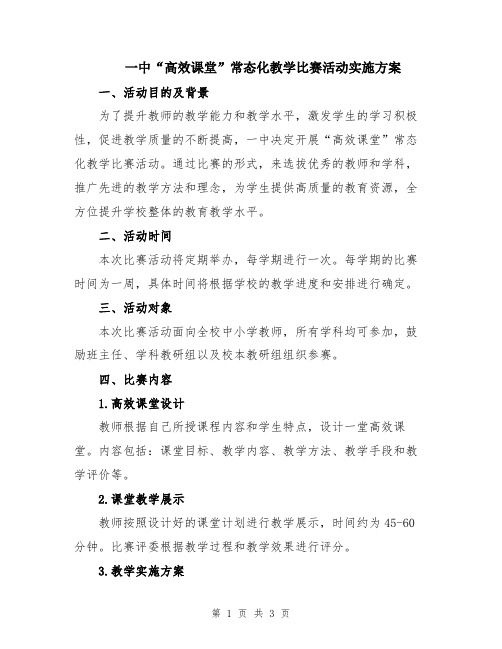 一中“高效课堂”常态化教学比赛活动实施方案

一、活动目的及背景

为了提升教师的教学能力和教学水平，激发学生的学习积极性，促进教学质量的不断提高，一中决定开展“高效课堂”常态化教学比赛活动。通过比赛的形式，来选拔优秀的教师和学科，推广先进的教学方法和理念，为学生提供高质量的教育资源，全方位提升学校整体的教育教学水平。

二、活动时间

本次比赛活动将定期举办，每学期进行一次。每学期的比赛时间为一周，具体时间将根据学校的教学进度和安排进行确定。

三、活动对象

本次比赛活动面向全校中小学教师，所有学科均可参加，鼓励班主任、学科教研组以及校本教研组组织参赛。

四、比赛内容

1.高效课堂设计

教师根据自己所授课程内容和学生特点，设计一堂高效课堂。内容包括：课堂目标、教学内容、教学方法、教学手段和教学评价等。

2.课堂教学展示

教师按照设计好的课堂计划进行教学展示，时间约为 45-60 分钟。比赛评委根据教学过程和教学效果进行评分。

3.教学实施方案

第 1 页 共 3 页